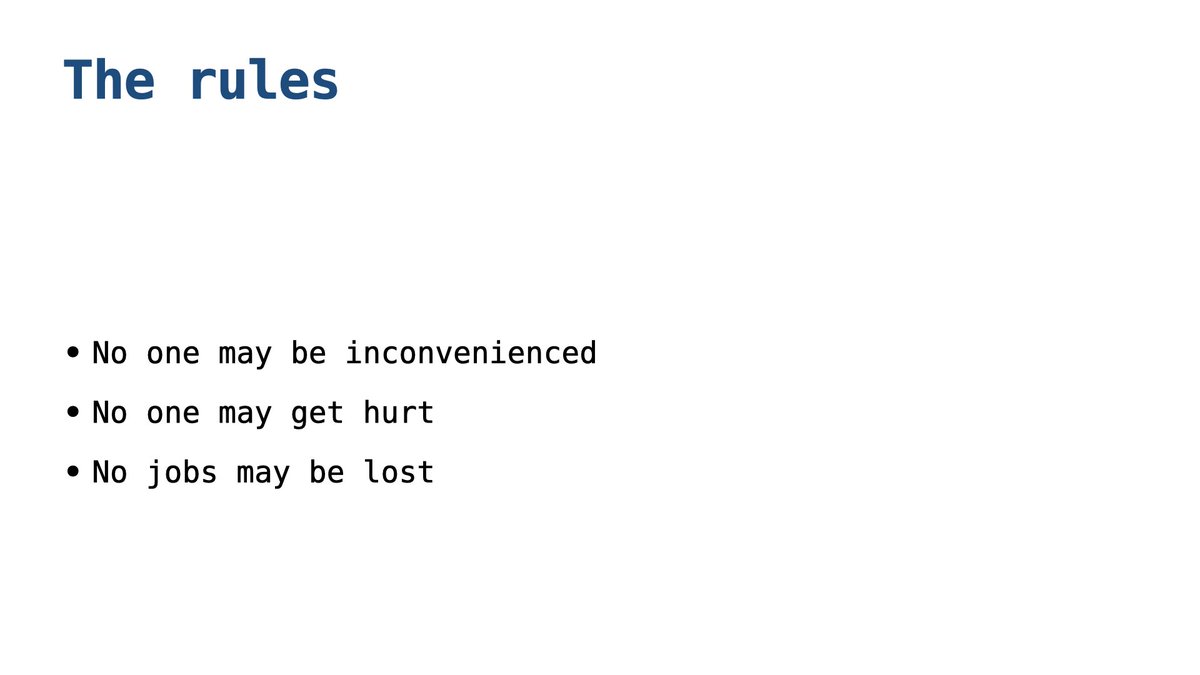 The rules

• No one may be inconvenienced
• No one may get hurt
• No jobs may be lost